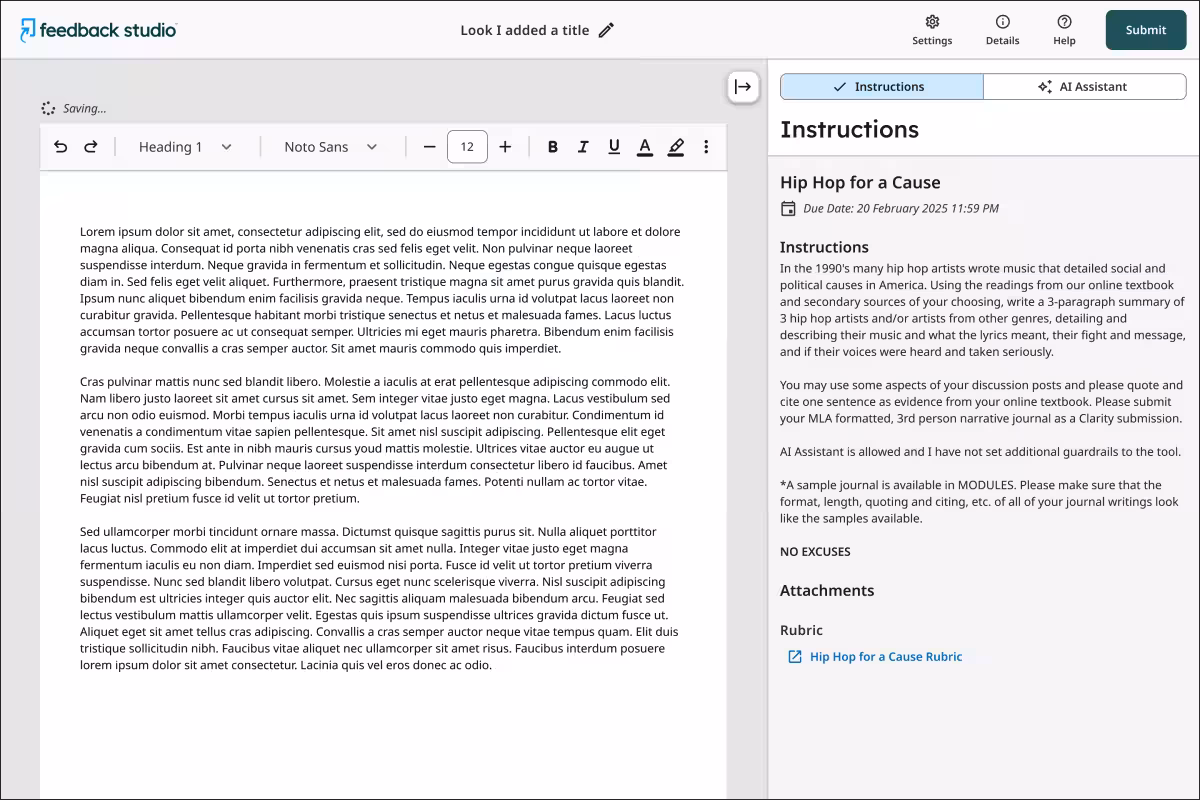 feedback studio

Look I added a title

Settings Details Help Submit

Saving...

Heading 1 Noto Sans 12

B I U A

Lorem ipsum dolor sit amet, consectetur adipiscing elit, sed do eiusmod tempor incididunt ut labore et dolore magna aliqua. Consequat id porta nibh venenatis cras sed felis eget velit. Non pulvinar neque laoreet suspendisse interdum. Neque gravida in fermentum et sollicitudin. Neque egestas congue quisque egestas diam in. Sed felis eget velit aliquet. Furthermore, praesent tristique magna sit amet purus gravida quis blandit. Ipsum nunc aliquet bibendum enim facilisis gravida neque. Tempus iaculis urna id volutpat lacus laoreet non curabitur gravida. Pellentesque habitant morbi tristique senectus et netus et malesuada fames. Lacus luctus accumsan tortor posuere ac ut consequat semper. Ultricies mi eget mauris pharetra. Bibendum enim facilisis gravida neque convallis a cras semper auctor. Sit amet mauris commodo quis imperdiet.

Cras pulvinar mattis nunc sed blandit libero. Molestie a iaculis at erat pellentesque adipiscing commodo elit. Nam libero justo laoreet sit amet cursus sit amet. Sem integer vitae justo eget magna. Lacus vestibulum sed arcu non odio euismod. Morbi tempus iaculis urna id volutpat lacus laoreet non curabitur. Condimentum id venenatis a condimentum vitae sapien pellentesque. Sit amet nisl suscipit adipiscing. Pellentesque elit eget gravida cum sociis. Est ante in nibh mauris cursus youd mattis molestie. Ultrices vitae auctor eu augue ut lectus arcu bibendum at. Pulvinar neque laoreet suspendisse interdum consectetur libero id faucibus. Amet nisl suscipit adipiscing bibendum. Senectus et netus et malesuada fames. Potenti nullam ac tortor vitae. Feugiat nisl pretium fusce id velit ut tortor pretium.

Sed ullamcorper morbi tincidunt ornare massa. Dictumst quisque sagittis purus sit. Nulla aliquet porttitor lacus luctus. Commodo elit at imperdiet dui accumsan sit amet nulla. Integer vitae justo eget magna fermentum iaculis eu non diam. Imperdiet sed euismod nisi porta. Fusce id velit ut tortor pretium viverra suspendisse. Nunc sed blandit libero volutpat. Cursus eget nunc scelerisque viverra. Nisl suscipit adipiscing bibendum est ultricies integer quis auctor elit. Nec sagittis aliquam malesuada bibendum arcu. Feugiat sed lectus vestibulum mattis ullamcorper velit. Egestas quis ipsum suspendisse ultrices gravida dictum fusce ut. Aliquet eget sit amet tellus cras adipiscing. Convallis a cras semper auctor neque vitae tempus quam. Elit duis tristique sollicitudin nibh. Faucibus vitae aliquet nec ullamcorper sit amet risus. Faucibus interdum posuere lorem ipsum dolor sit amet consectetur. Lacinia quis vel eros donec ac odio.

Instructions AI Assistant

Instructions

Hip Hop for a Cause

Due Date: 20 February 2025 11:59 PM

Instructions

In the 1990's many hip hop artists wrote music that detailed social and political causes in America. Using the readings from our online textbook and secondary sources of your choosing, write a 3-paragraph summary of 3 hip hop artists and/or artists from other genres, detailing and describing their music and what the lyrics meant, their fight and message, and if their voices were heard and taken seriously.

You may use some aspects of your discussion posts and please quote and cite one sentence as evidence from your online textbook. Please submit your MLA formatted, 3rd person narrative journal as a Clarity submission.

AI Assistant is allowed and I have not set additional guardrails to the tool.

*A sample journal is available in MODULES. Please make sure that the format, length, quoting and citing, etc. of all of your journal writings look like the samples available.

NO EXCUSES

Attachments

Rubric

Hip Hop for a Cause Rubric